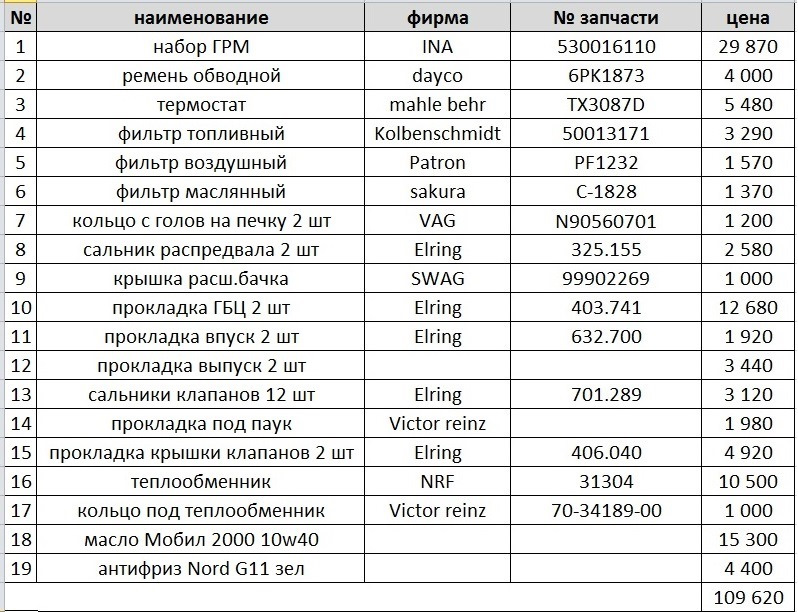 | № | наименование | фирма | № запчасти | цена |
|---|---|---|---|---|
| 1 | набор ГРМ | INA | 530016110 | 29 870 |
| 2 | ремень обводной | dayco | 6PK1873 | 4 000 |
| 3 | термостат | mahle behr | TX3087D | 5 480 |
| 4 | фильтр топливный | Kolbenschmidt | 50013171 | 3 290 |
| 5 | фильтр воздушный | Patron | PF1232 | 1 570 |
| 6 | фильтр маслянный | sakura | C-1828 | 1 370 |
| 7 | кольцо с голов на печку 2 шт | VAG | N90560701 | 1 200 |
| 8 | сальник распредвала 2 шт | Elring | 325.155 | 2 580 |
| 9 | крышка расш.бачка | SWAG | 99902269 | 1 000 |
| 10 | прокладка ГБЦ 2 шт | Elring | 403.741 | 12 680 |
| 11 | прокладка впуск 2 шт | Elring | 632.700 | 1 920 |
| 12 | прокладка выпуск 2 шт | | | 3 440 |
| 13 | сальники клапанов 12 шт | Elring | 701.289 | 3 120 |
| 14 | прокладка под паук | Victor reinz | | 1 980 |
| 15 | прокладка крышки клапанов 2 шт | Elring | 406.040 | 4 920 |
| 16 | теплообменник | NRF | 31304 | 10 500 |
| 17 | кольцо под теплообменник | Victor reinz | 70-34189-00 | 1 000 |
| 18 | масло Мобил 2000 10w40 | | | 15 300 |
| 19 | антифриз Nord G11 зел | | | 4 400 |
| | | | | 109 620 |